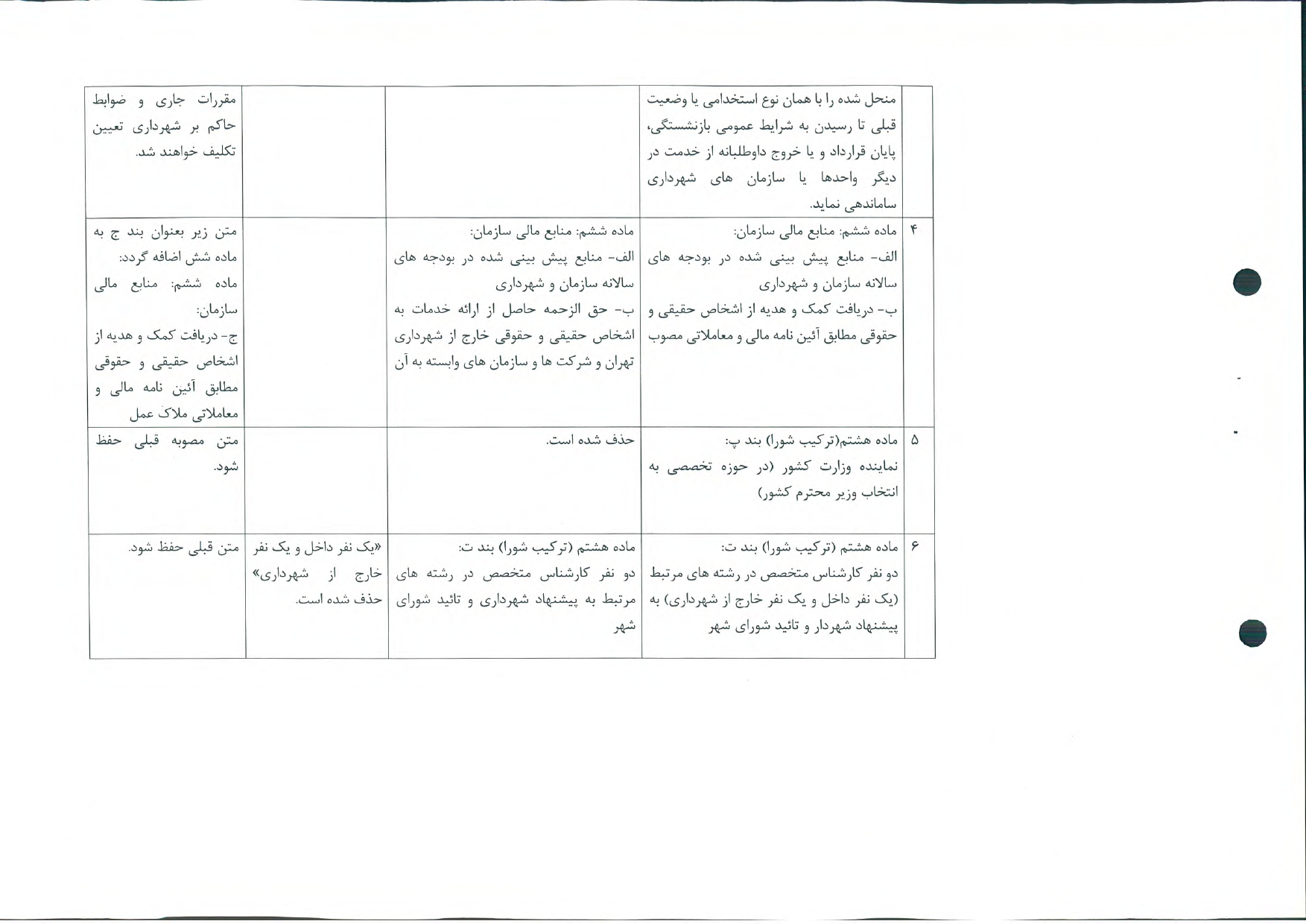 | | | | | |
|---|---|---|---|---|
| | منحل شده را با همان نوع استخدامی یا وضعیت قبلی تا رسیدن به شرایط عمومی بازنشستگی، پایان قرارداد و یا خروج داوطلبانه از خدمت در دیگر واحدها یا سازمان های شهرداری ساماندهی نماید. | | | مقررات جاری و ضوابط حاکم بر شهرداری تعیین تکلیف خواهند شد. |
| ۴ | ماده ششم: منابع مالی سازمان: الف- منابع پیش بینی شده در بودجه های سالانه سازمان و شهرداری ب- دریافت کمک و هدیه از اشخاص حقیقی و حقوقی مطابق آئین نامه مالی و معاملاتی مصوب | ماده ششم: منابع مالی سازمان: الف- منابع پیش بینی شده در بودجه های سالانه سازمان و شهرداری ب- حق الزحمه حاصل از ارائه خدمات به اشخاص حقیقی و حقوقی خارج از شهرداری تهران و شرکت ها و سازمان های وابسته به آن | | متن زیر بعنوان بند ج به ماده شش اضافه گردد: ماده ششم: منابع مالی سازمان: ج- دریافت کمک و هدیه از اشخاص حقیقی و حقوقی مطابق آئین نامه مالی و معاملاتی ملاک عمل |
| ۵ | ماده هشتم(ترکیب شورا) بند پ: نماینده وزارت کشور (در حوزه تخصصی به انتخاب وزیر محترم کشور) | حذف شده است. | | متن مصوبه قبلی حفظ شود. |
| ۶ | ماده هشتم (ترکیب شورا) بند ت: دو نفر کارشناس متخصص در رشته های مرتبط (یک نفر داخل و یک نفر خارج از شهرداری) به پیشنهاد شهردار و تائید شورای شهر | ماده هشتم (ترکیب شورا) بند ت: دو نفر کارشناس متخصص در رشته های مرتبط به پیشنهاد شهرداری و تائید شورای شهر | «یک نفر داخل و یک نفر خارج از شهرداری» حذف شده است. | متن قبلی حفظ شود. |